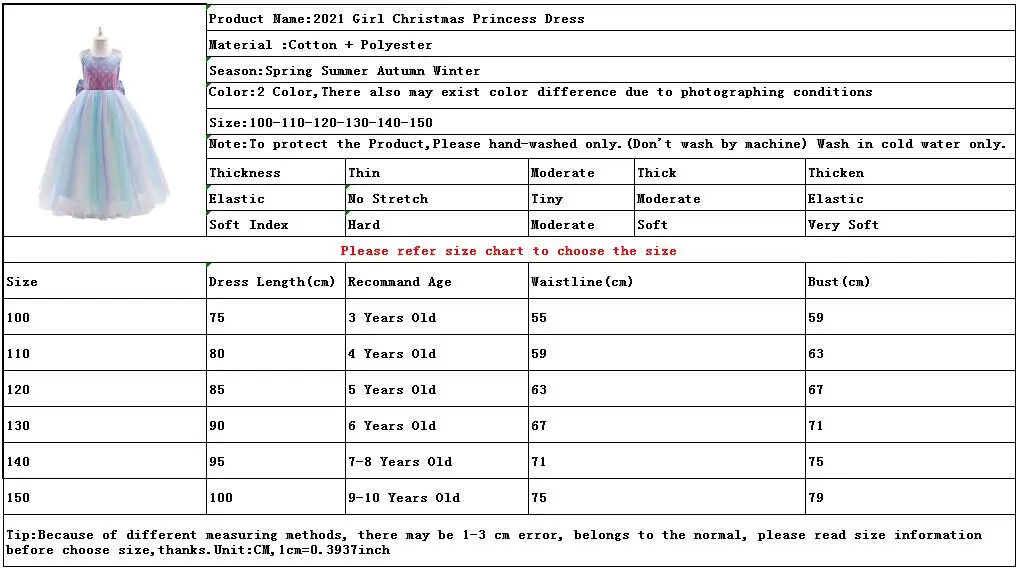 Product Name:2021 Girl Christmas Princess Dress

Material :Cotton + Polyester

Season:Spring Summer Autumn Winter

Color:2 Color,There also may exist color difference due to photographing conditions

Size:100-110-120-130-140-150

Note:To protect the Product,Please hand-washed only.(Don't wash by machine) Wash in cold water only.

| Thickness | Thin | Moderate | Thick | Thicken |
|---|---|---|---|---|
| Elastic | No Stretch | Tiny | Moderate | Elastic |
| Soft Index | Hard | Moderate | Soft | Very Soft |

Please refer size chart to choose the size

| Size | Dress Length(cm) | Recommand Age | Waistline(cm) | Bust(cm) |
|---|---|---|---|---|
| 100 | 75 | 3 Years Old | 55 | 59 |
| 110 | 80 | 4 Years Old | 59 | 63 |
| 120 | 85 | 5 Years Old | 63 | 67 |
| 130 | 90 | 6 Years Old | 67 | 71 |
| 140 | 95 | 7-8 Years Old | 71 | 75 |
| 150 | 100 | 9-10 Years Old | 75 | 79 |

Tip:Because of different measuring methods, there may be 1-3 cm error, belongs to the normal, please read size information before choose size,thanks.Unit:CM,1cm=0.3937inch